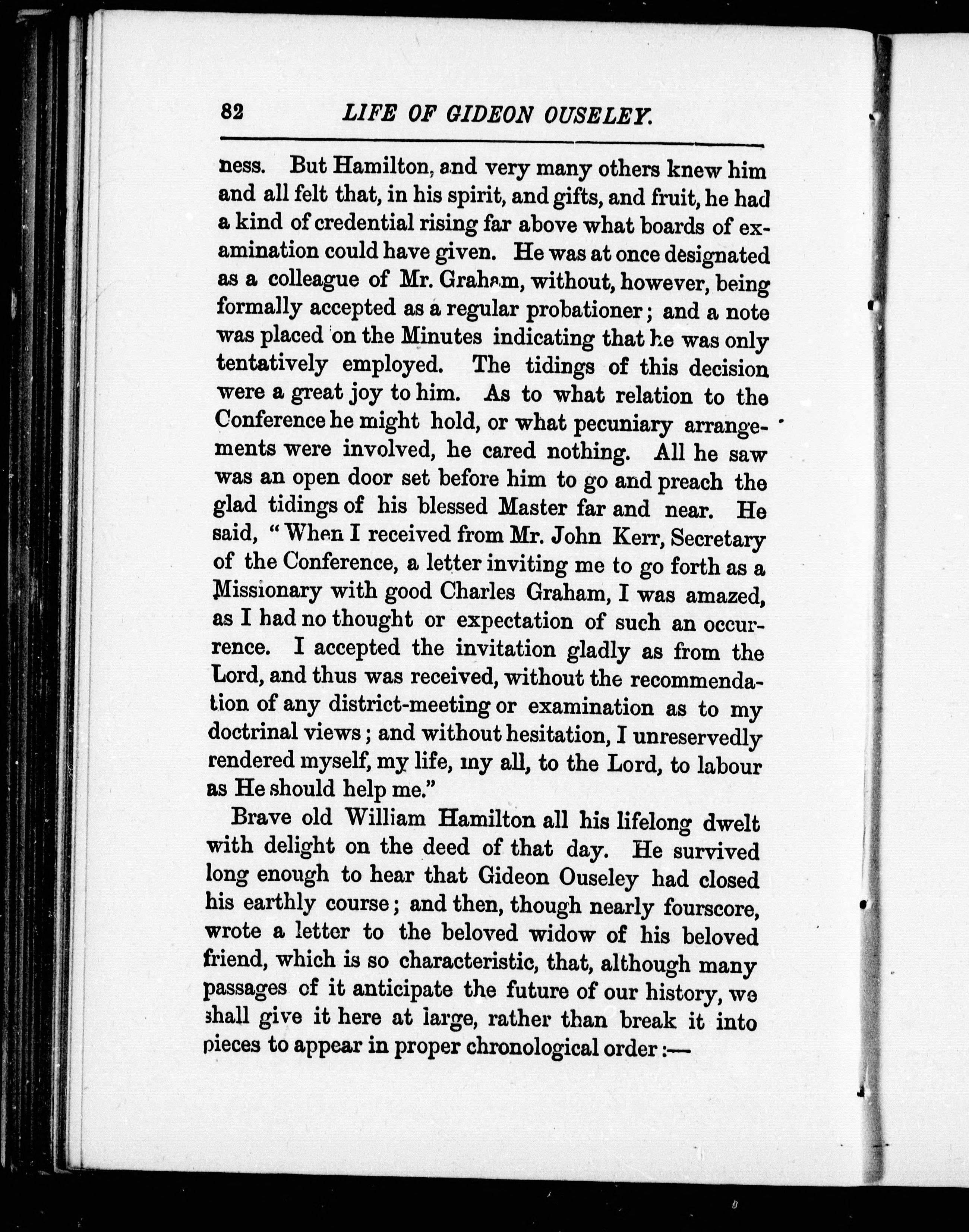 82 LIFE OF GIDEON OUSELEY.

ness. But Hamilton, and very many others knew him and all felt that, in his spirit, and gifts, and fruit, he had a kind of credential rising far above what boards of examination could have given. He was at once designated as a colleague of Mr. Graham, without, however, being formally accepted as a regular probationer; and a note was placed on the Minutes indicating that he was only tentatively employed. The tidings of this decision were a great joy to him. As to what relation to the Conference he might hold, or what pecuniary arrangements were involved, he cared nothing. All he saw was an open door set before him to go and preach the glad tidings of his blessed Master far and near. He said, "When I received from Mr. John Kerr, Secretary of the Conference, a letter inviting me to go forth as a Missionary with good Charles Graham, I was amazed, as I had no thought or expectation of such an occurrence. I accepted the invitation gladly as from the Lord, and thus was received, without the recommendation of any district-meeting or examination as to my doctrinal views; and without hesitation, I unreservedly rendered myself, my life, my all, to the Lord, to labour as He should help me."

Brave old William Hamilton all his lifelong dwelt with delight on the deed of that day. He survived long enough to hear that Gideon Ouseley had closed his earthly course; and then, though nearly fourscore, wrote a letter to the beloved widow of his beloved friend, which is so characteristic, that, although many passages of it anticipate the future of our history, we shall give it here at large, rather than break it into pieces to appear in proper chronological order:—